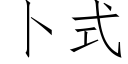 卜式